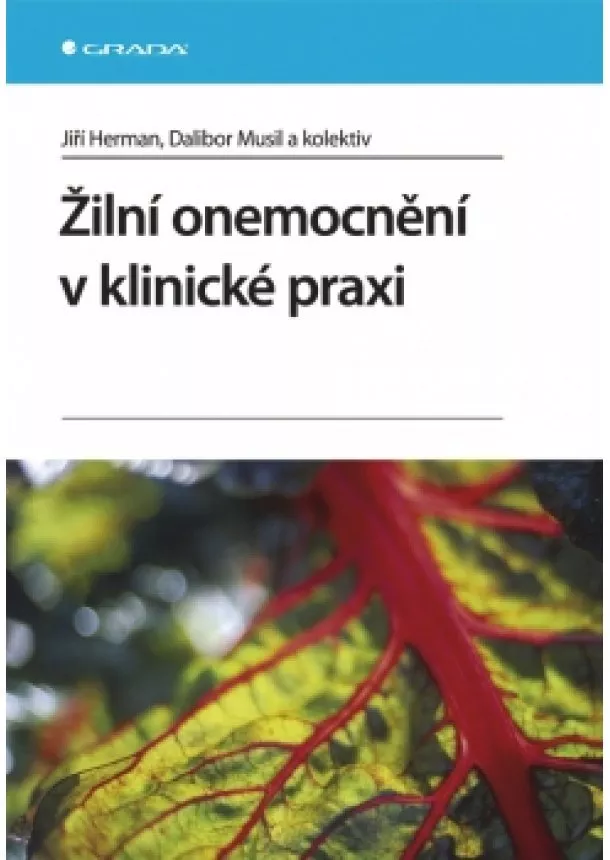 GRADA

Jiří Herman, Dalibor Musil a kolektiv

Žilní onemocnění v klinické praxi